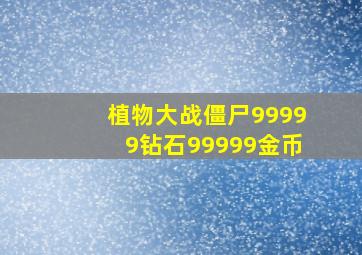 植物大战僵尸99999钻石99999金币